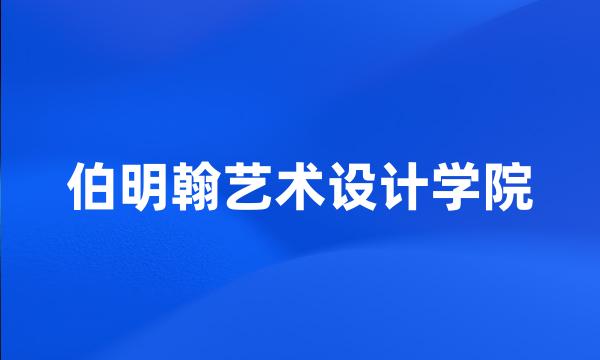 伯明翰艺术设计学院